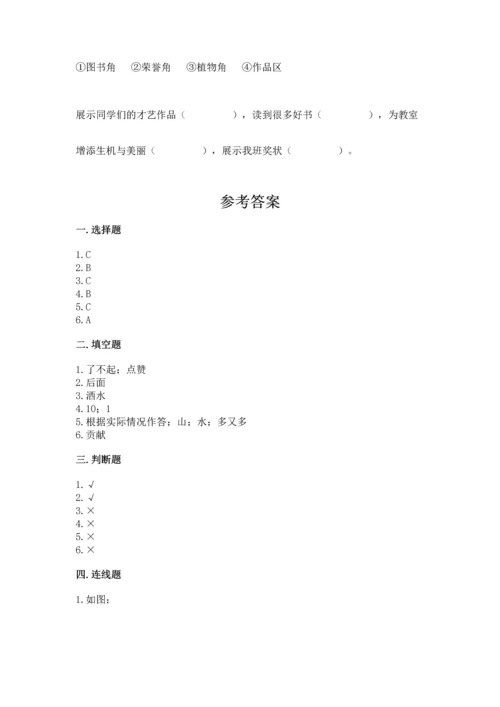 ①图书角　②荣誉角　③植物角　④作品区

展示同学们的才艺作品（　　　　），读到很多好书（　　　　），为教室增添生机与美丽（　　　　），展示我班奖状（　　　　）。

参考答案

一. 选择题

1. C
2. B
3. C
4. B
5. C
6. A

二. 填空题

1. 了不起；点赞
2. 后面
3. 洒水
4. 10；1
5. 根据实际情况作答；山；水；多又多
6. 贡献

三. 判断题

1. √
2. √
3. ×
4. ×
5. ×
6. ×

四. 连线题

1. 如图：